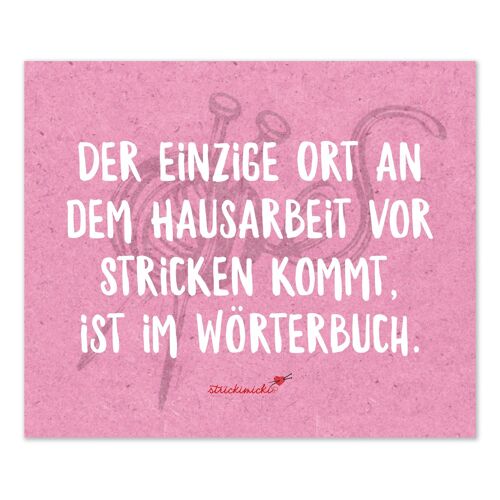 DER EINZIGE ORT AN DEM HAUSARBEIT VOR STRICKEN KOMMT, IST IM WÖRTERBUCH.

strickimicki